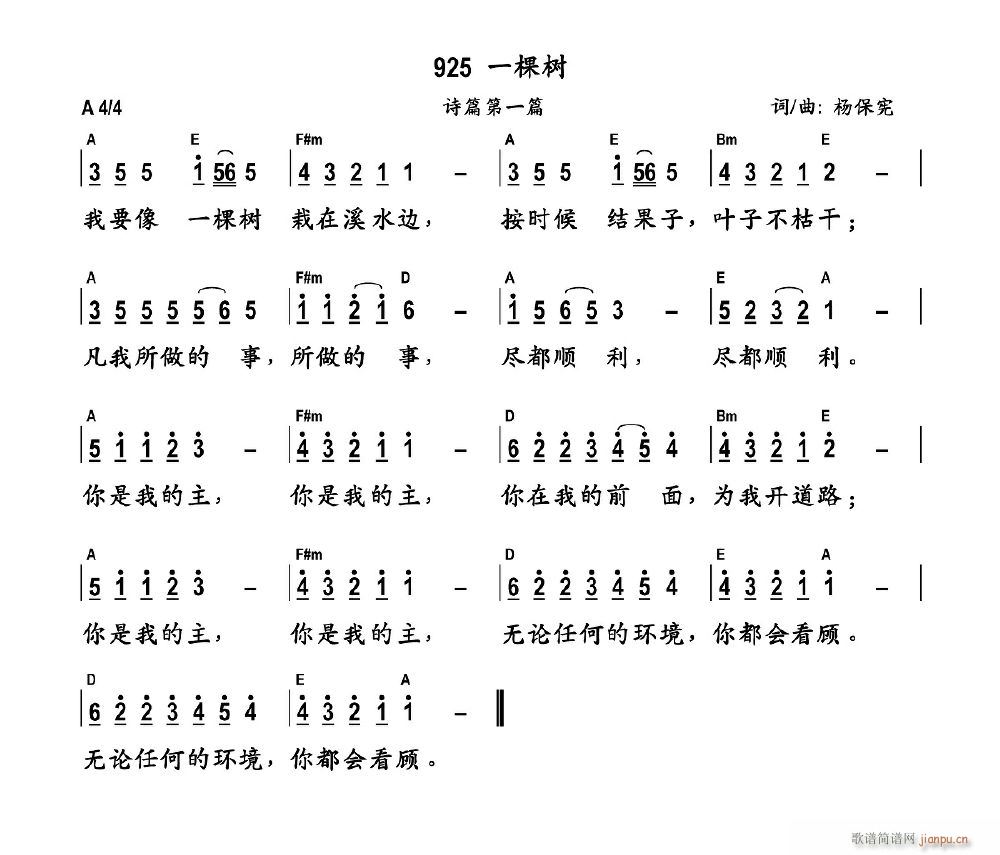 925 一棵树

A 4/4 诗篇第一篇 词/曲: 杨保宪

A E F#m A E Bm E
| 3 5 5 1 56 5 | 4 3 2 1 1 – | 3 5 5 1 56 5 | 4 3 2 1 2 – |
我要像 一棵树 栽在溪水边， 按时候 结果子，叶子不枯干；

A F#m D A E A
| 3 5 5 5 5 6 5 | 1 1 2 1 6 – | 1 5 6 5 3 – | 5 2 3 2 1 – |
凡我所做的 事，所做的 事， 尽都顺 利， 尽都顺 利。

A F#m D Bm E
| 5 1 1 2 3 – | 4 3 2 1 1 – | 6 2 2 3 4 5 4 | 4 3 2 1 2 – |
你是我的主， 你是我的主， 你在我的前 面，为我开道路；

A F#m D E A
| 5 1 1 2 3 – | 4 3 2 1 1 – | 6 2 2 3 4 5 4 | 4 3 2 1 1 – |
你是我的主， 你是我的主， 无论任何的环境，你都会看顾。

D E A
| 6 2 2 3 4 5 4 | 4 3 2 1 1 – ‖
无论任何的环境，你都会看顾。

歌谱简谱网 jianpu.cn